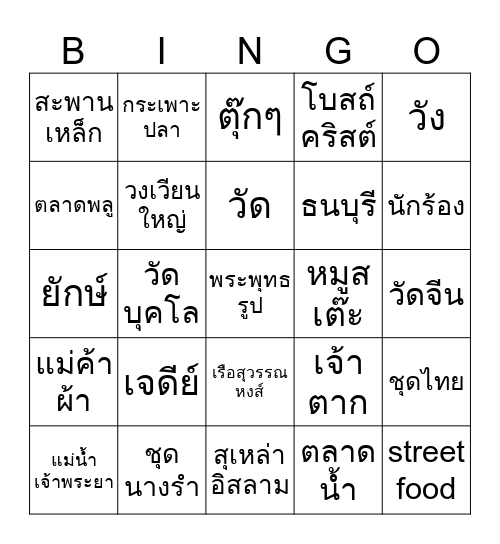 | B | I | N | G | O |
|---|---|---|---|---|
| สะพานเหล็ก | กระเพาะปลา | ตุ๊กๆ | โบสถ์คริสต์ | วัง |
| ตลาดพลู | วงเวียนใหญ่ | วัด | ธนบุรี | นักร้อง |
| ยักษ์ | วัดบุคโล | พระพุทธรูป | หมูสเต๊ะ | วัดจีน |
| แม่ค้าผ้า | เจดีย์ | เรือสุวรรณหงส์ | เจ้าตาก | ชุดไทย |
| แม่น้ำเจ้าพระยา | ชุดนางรำ | สุเหล่าอิสลาม | ตลาดน้ำ | street food |